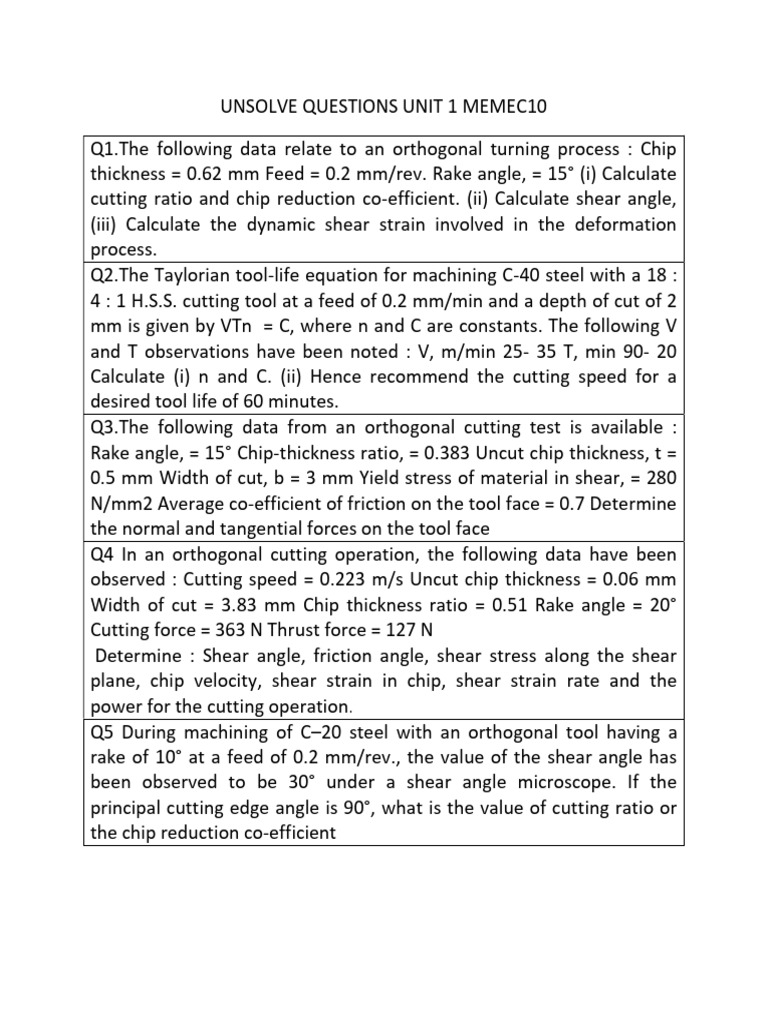 UNSOLVE QUESTIONS UNIT 1 MEMEC10

Q1.The following data relate to an orthogonal turning process : Chip thickness = 0.62 mm Feed = 0.2 mm/rev. Rake angle, = 15° (i) Calculate cutting ratio and chip reduction co-efficient. (ii) Calculate shear angle, (iii) Calculate the dynamic shear strain involved in the deformation process.

Q2.The Taylorian tool-life equation for machining C-40 steel with a 18 : 4 : 1 H.S.S. cutting tool at a feed of 0.2 mm/min and a depth of cut of 2 mm is given by VTn = C, where n and C are constants. The following V and T observations have been noted : V, m/min 25- 35 T, min 90- 20 Calculate (i) n and C. (ii) Hence recommend the cutting speed for a desired tool life of 60 minutes.

Q3.The following data from an orthogonal cutting test is available : Rake angle, = 15° Chip-thickness ratio, = 0.383 Uncut chip thickness, t = 0.5 mm Width of cut, b = 3 mm Yield stress of material in shear, = 280 N/mm2 Average co-efficient of friction on the tool face = 0.7 Determine the normal and tangential forces on the tool face

Q4 In an orthogonal cutting operation, the following data have been observed : Cutting speed = 0.223 m/s Uncut chip thickness = 0.06 mm Width of cut = 3.83 mm Chip thickness ratio = 0.51 Rake angle = 20° Cutting force = 363 N Thrust force = 127 N

Determine : Shear angle, friction angle, shear stress along the shear plane, chip velocity, shear strain in chip, shear strain rate and the power for the cutting operation.

Q5 During machining of C–20 steel with an orthogonal tool having a rake of 10° at a feed of 0.2 mm/rev., the value of the shear angle has been observed to be 30° under a shear angle microscope. If the principal cutting edge angle is 90°, what is the value of cutting ratio or the chip reduction co-efficient